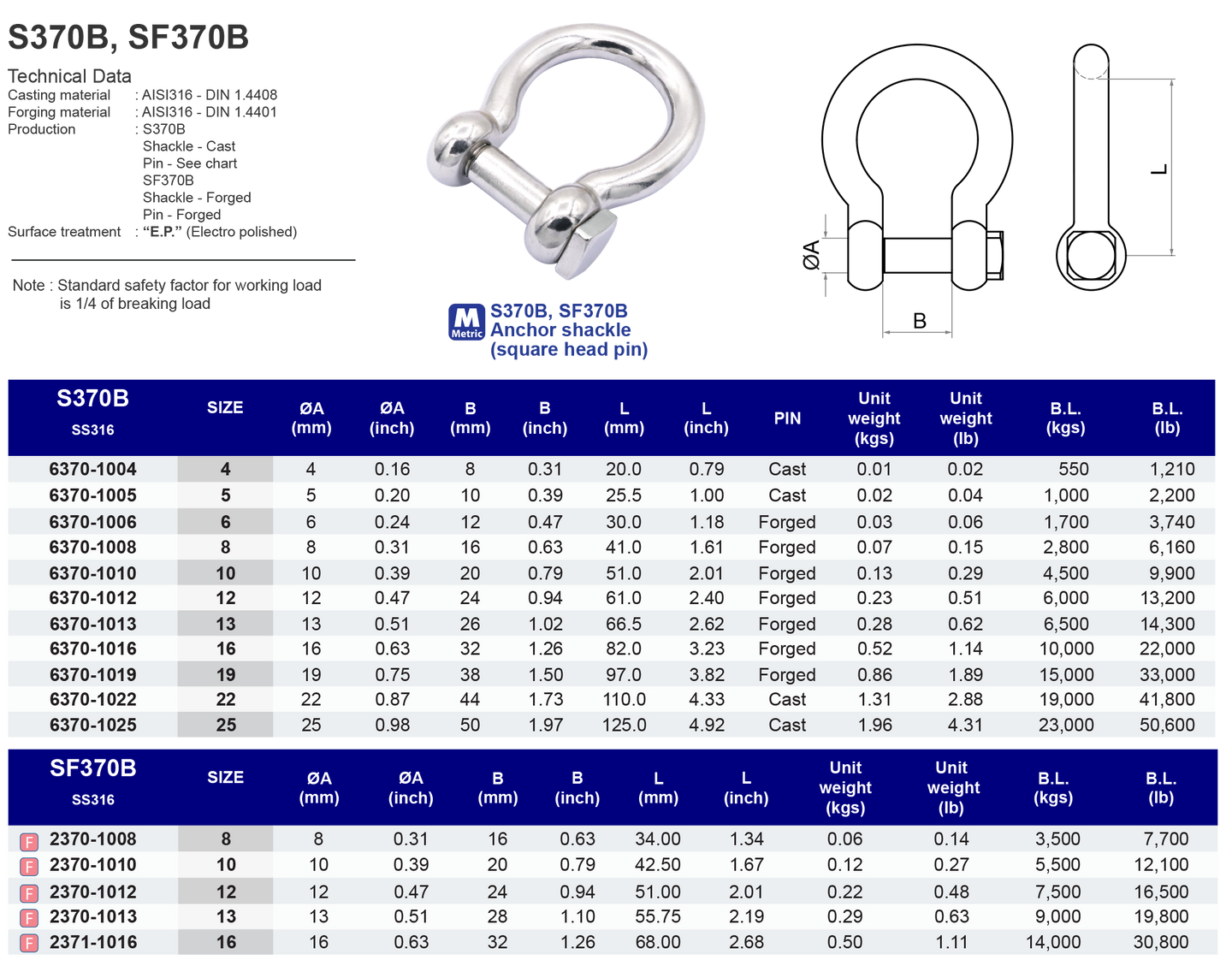 S370B, SF370B

Technical Data
Casting material : AISI316 - DIN 1.4408
Forging material : AISI316 - DIN 1.4401
Production : S370B
Shackle - Cast
Pin - See chart
SF370B
Shackle - Forged
Pin - Forged
Surface treatment : "E.P." (Electro polished)

Note : Standard safety factor for working load is 1/4 of breaking load

M Metric S370B, SF370B Anchor shackle (square head pin)

ØA
B
L

| S370B SS316 | SIZE | ØA (mm) | ØA (inch) | B (mm) | B (inch) | L (mm) | L (inch) | PIN | Unit weight (kgs) | Unit weight (lb) | B.L. (kgs) | B.L. (lb) |
|---|---|---|---|---|---|---|---|---|---|---|---|---|
| 6370-1004 | 4 | 4 | 0.16 | 8 | 0.31 | 20.0 | 0.79 | Cast | 0.01 | 0.02 | 550 | 1,210 |
| 6370-1005 | 5 | 5 | 0.20 | 10 | 0.39 | 25.5 | 1.00 | Cast | 0.02 | 0.04 | 1,000 | 2,200 |
| 6370-1006 | 6 | 6 | 0.24 | 12 | 0.47 | 30.0 | 1.18 | Forged | 0.03 | 0.06 | 1,700 | 3,740 |
| 6370-1008 | 8 | 8 | 0.31 | 16 | 0.63 | 41.0 | 1.61 | Forged | 0.07 | 0.15 | 2,800 | 6,160 |
| 6370-1010 | 10 | 10 | 0.39 | 20 | 0.79 | 51.0 | 2.01 | Forged | 0.13 | 0.29 | 4,500 | 9,900 |
| 6370-1012 | 12 | 12 | 0.47 | 24 | 0.94 | 61.0 | 2.40 | Forged | 0.23 | 0.51 | 6,000 | 13,200 |
| 6370-1013 | 13 | 13 | 0.51 | 26 | 1.02 | 66.5 | 2.62 | Forged | 0.28 | 0.62 | 6,500 | 14,300 |
| 6370-1016 | 16 | 16 | 0.63 | 32 | 1.26 | 82.0 | 3.23 | Forged | 0.52 | 1.14 | 10,000 | 22,000 |
| 6370-1019 | 19 | 19 | 0.75 | 38 | 1.50 | 97.0 | 3.82 | Forged | 0.86 | 1.89 | 15,000 | 33,000 |
| 6370-1022 | 22 | 22 | 0.87 | 44 | 1.73 | 110.0 | 4.33 | Cast | 1.31 | 2.88 | 19,000 | 41,800 |
| 6370-1025 | 25 | 25 | 0.98 | 50 | 1.97 | 125.0 | 4.92 | Cast | 1.96 | 4.31 | 23,000 | 50,600 |

| SF370B SS316 | SIZE | ØA (mm) | ØA (inch) | B (mm) | B (inch) | L (mm) | L (inch) | Unit weight (kgs) | Unit weight (lb) | B.L. (kgs) | B.L. (lb) |
|---|---|---|---|---|---|---|---|---|---|---|---|
| F 2370-1008 | 8 | 8 | 0.31 | 16 | 0.63 | 34.00 | 1.34 | 0.06 | 0.14 | 3,500 | 7,700 |
| F 2370-1010 | 10 | 10 | 0.39 | 20 | 0.79 | 42.50 | 1.67 | 0.12 | 0.27 | 5,500 | 12,100 |
| F 2370-1012 | 12 | 12 | 0.47 | 24 | 0.94 | 51.00 | 2.01 | 0.22 | 0.48 | 7,500 | 16,500 |
| F 2370-1013 | 13 | 13 | 0.51 | 28 | 1.10 | 55.75 | 2.19 | 0.29 | 0.63 | 9,000 | 19,800 |
| F 2371-1016 | 16 | 16 | 0.63 | 32 | 1.26 | 68.00 | 2.68 | 0.50 | 1.11 | 14,000 | 30,800 |